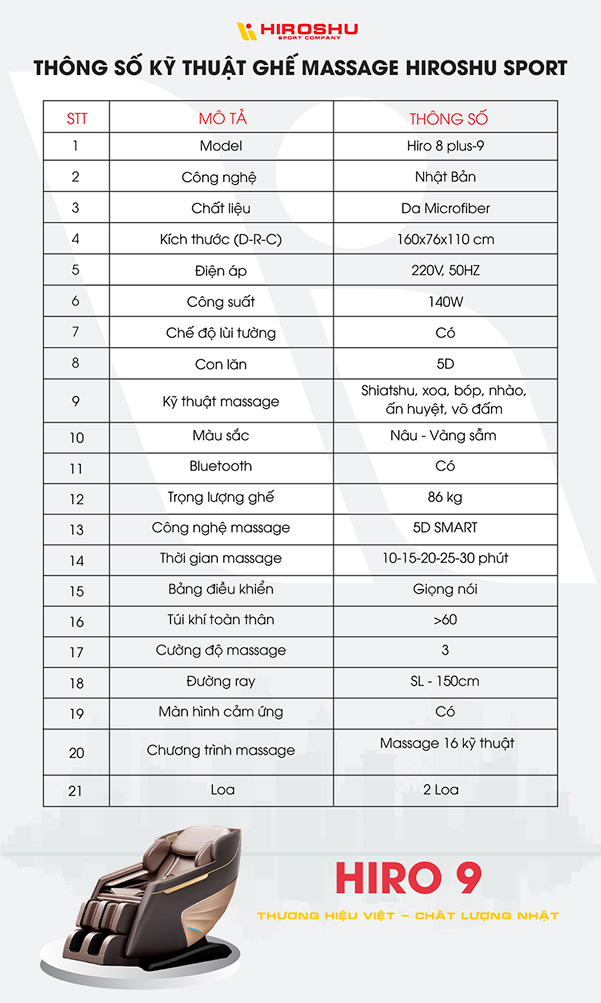 HIROSHU
SPORT COMPANY

THÔNG SỐ KỸ THUẬT GHẾ MASSAGE HIROSHU SPORT

| STT | MÔ TẢ | THÔNG SỐ |
|---|---|---|
| 1 | Model | Hiro 8 plus-9 |
| 2 | Công nghệ | Nhật Bản |
| 3 | Chất liệu | Da Microfiber |
| 4 | Kích thước (D-R-C) | 160x76x110 cm |
| 5 | Điện áp | 220V, 50HZ |
| 6 | Công suất | 140W |
| 7 | Chế độ lùi tường | Có |
| 8 | Con lăn | 5D |
| 9 | Kỹ thuật massage | Shiatshu, xoa, bóp, nhào, ấn huyệt, vỗ đấm |
| 10 | Màu sắc | Nâu - Vàng sẫm |
| 11 | Bluetooth | Có |
| 12 | Trọng lượng ghế | 86 kg |
| 13 | Công nghệ massage | 5D SMART |
| 14 | Thời gian massage | 10-15-20-25-30 phút |
| 15 | Bảng điều khiển | Giọng nói |
| 16 | Túi khí toàn thân | >60 |
| 17 | Cường độ massage | 3 |
| 18 | Đường ray | SL - 150cm |
| 19 | Màn hình cảm ứng | Có |
| 20 | Chương trình massage | Massage 16 kỹ thuật |
| 21 | Loa | 2 Loa |

HIRO 9
THƯƠNG HIỆU VIỆT – CHẤT LƯỢNG NHẬT